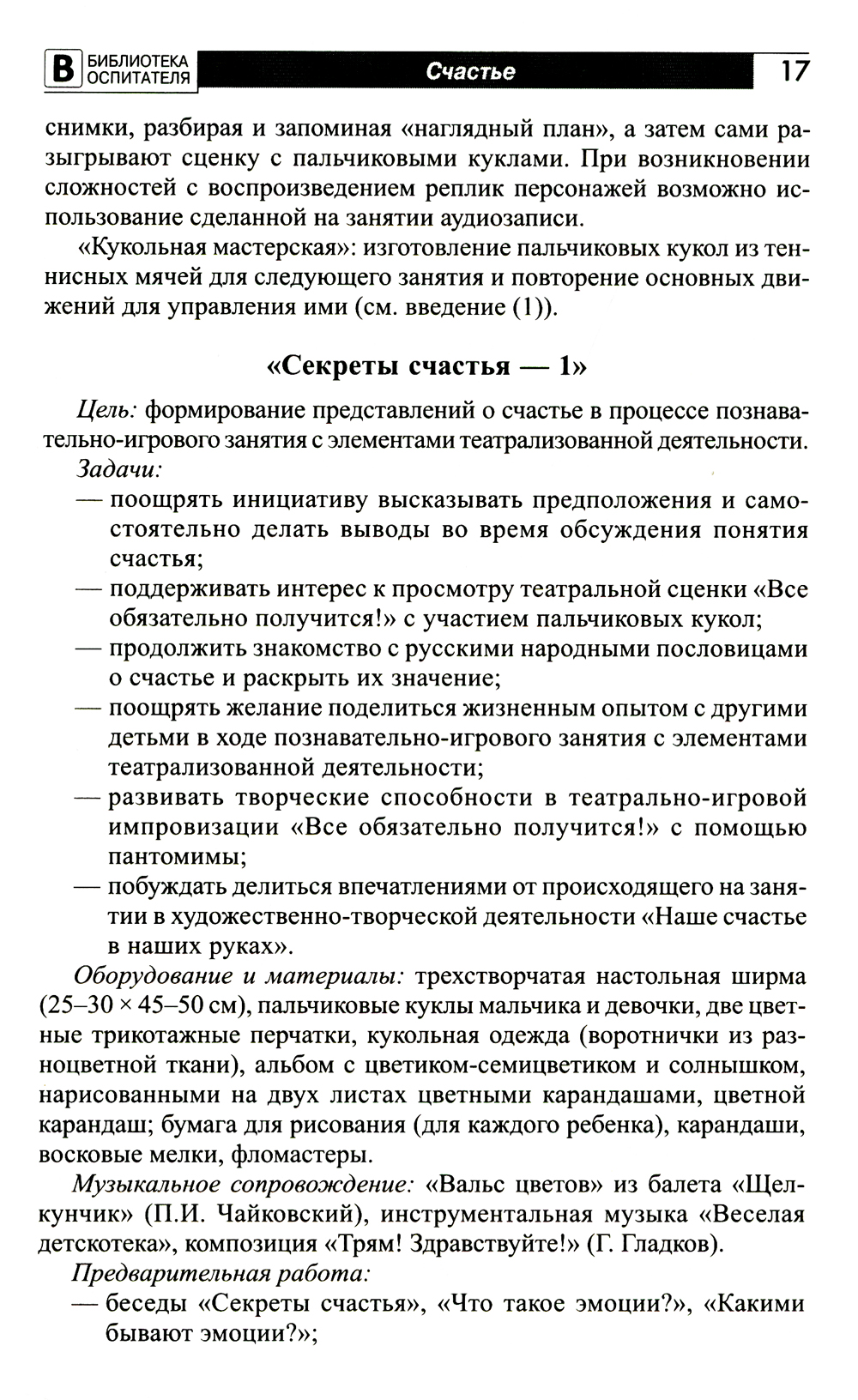 В БИБЛИОТЕКА ОСПИТАТЕЛЯ Счастье 17

снимки, разбирая и запоминая «наглядный план», а затем сами разыгрывают сценку с пальчиковыми куклами. При возникновении сложностей с воспроизведением реплик персонажей возможно использование сделанной на занятии аудиозаписи.

«Кукольная мастерская»: изготовление пальчиковых кукол из теннисных мячей для следующего занятия и повторение основных движений для управления ими (см. введение (1)).

«Секреты счастья — 1»

Цель: формирование представлений о счастье в процессе познавательно-игрового занятия с элементами театрализованной деятельности.

Задачи:

— поощрять инициативу высказывать предположения и самостоятельно делать выводы во время обсуждения понятия счастья;

— поддерживать интерес к просмотру театральной сценки «Все обязательно получится!» с участием пальчиковых кукол;

— продолжить знакомство с русскими народными пословицами о счастье и раскрыть их значение;

— поощрять желание поделиться жизненным опытом с другими детьми в ходе познавательно-игрового занятия с элементами театрализованной деятельности;

— развивать творческие способности в театрально-игровой импровизации «Все обязательно получится!» с помощью пантомимы;

— побуждать делиться впечатлениями от происходящего на занятии в художественно-творческой деятельности «Наше счастье в наших руках».

Оборудование и материалы: трехстворчатая настольная ширма (25–30 × 45–50 см), пальчиковые куклы мальчика и девочки, две цветные трикотажные перчатки, кукольная одежда (воротнички из разноцветной ткани), альбом с цветиком-семицветиком и солнышком, нарисованными на двух листах цветными карандашами, цветной карандаш; бумага для рисования (для каждого ребенка), карандаши, восковые мелки, фломастеры.

Музыкальное сопровождение: «Вальс цветов» из балета «Щелкунчик» (П.И. Чайковский), инструментальная музыка «Веселая детскотека», композиция «Трям! Здравствуйте!» (Г. Гладков).

Предварительная работа:

— беседы «Секреты счастья», «Что такое эмоции?», «Какими бывают эмоции?»;